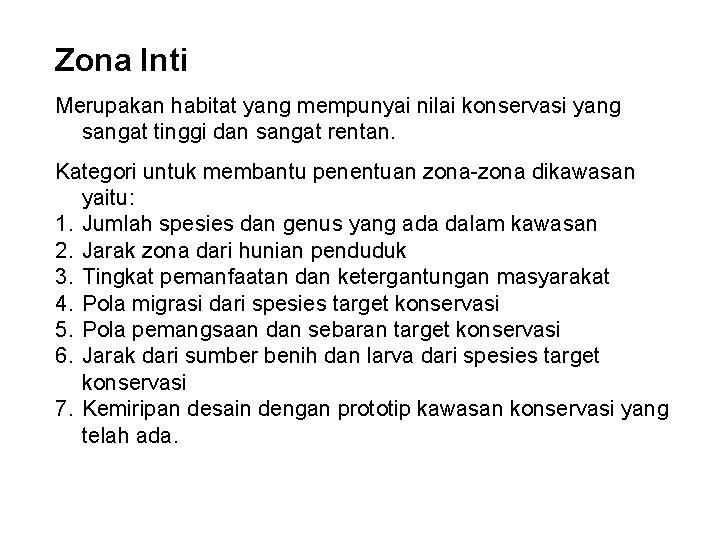 Zona Inti

Merupakan habitat yang mempunyai nilai konservasi yang sangat tinggi dan sangat rentan.

Kategori untuk membantu penentuan zona-zona dikawasan yaitu:
1. Jumlah spesies dan genus yang ada dalam kawasan
2. Jarak zona dari hunian penduduk
3. Tingkat pemanfaatan dan ketergantungan masyarakat
4. Pola migrasi dari spesies target konservasi
5. Pola pemangsaan dan sebaran target konservasi
6. Jarak dari sumber benih dan larva dari spesies target konservasi
7. Kemiripan desain dengan prototip kawasan konservasi yang telah ada.